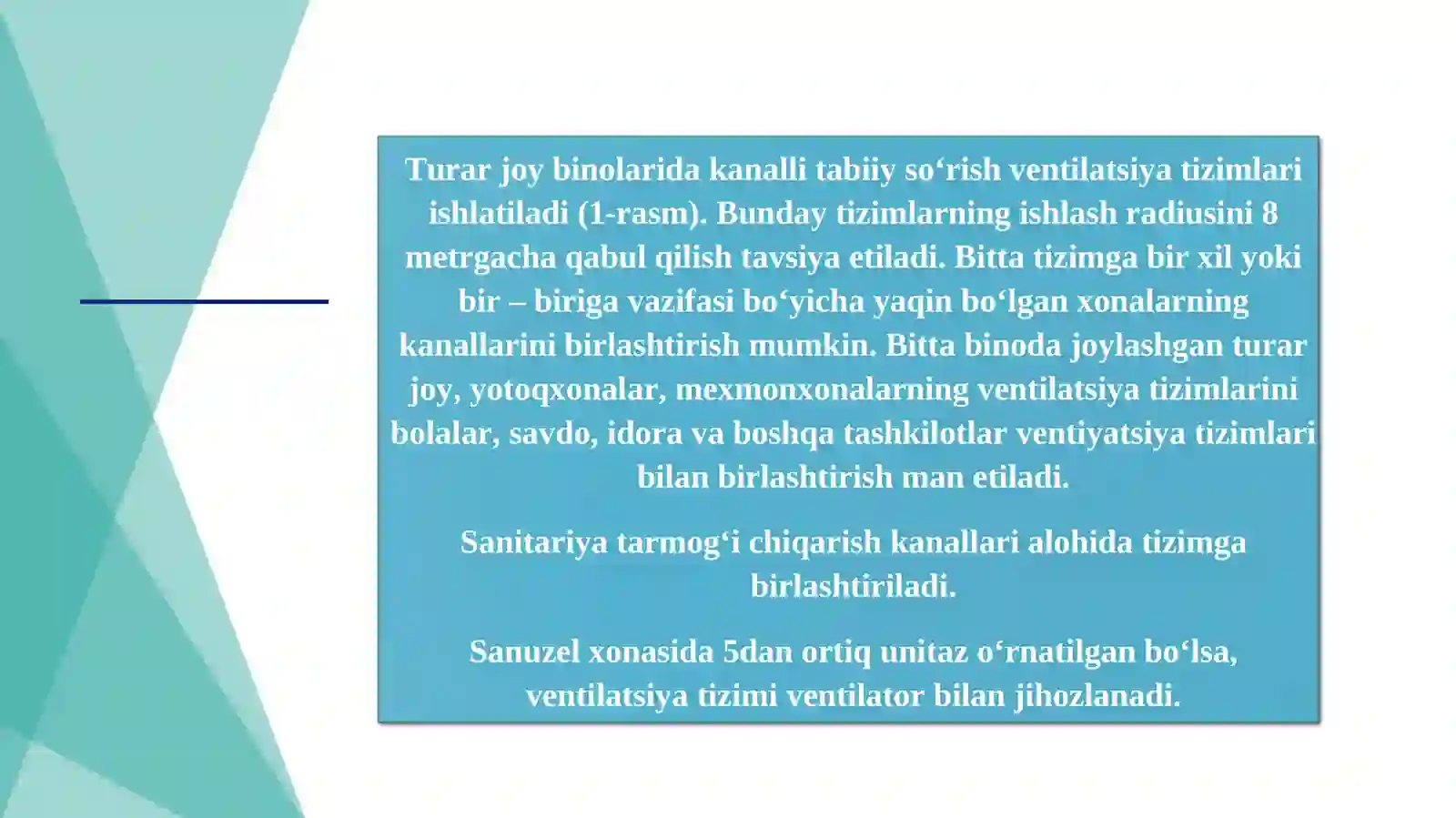 Turar joy binolarida kanalli tabiiy so‘rish ventilatsiya tizimlari ishlatiladi (1-rasm). Bunday tizimlarning ishlash radiusini 8 metrgacha qabul qilish tavsiya etiladi. Bitta tizimga bir xil yoki bir – biriga vazifasi bo‘yicha yaqin bo‘lgan xonalarning kanallarini birlashtirish mumkin. Bitta binoda joylashgan turar joy, yotoqxonalar, mexmonxonalarning ventilatsiya tizimlarini bolalar, savdo, idora va boshqa tashkilotlar ventiyatsiya tizimlari bilan birlashtirish man etiladi.

Sanitariya tarmog‘i chiqarish kanallari alohida tizimga birlashtiriladi.

Sanuzel xonasida 5dan ortiq unitaz o‘rnatilgan bo‘lsa, ventilatsiya tizimi ventilator bilan jihozlanadi.